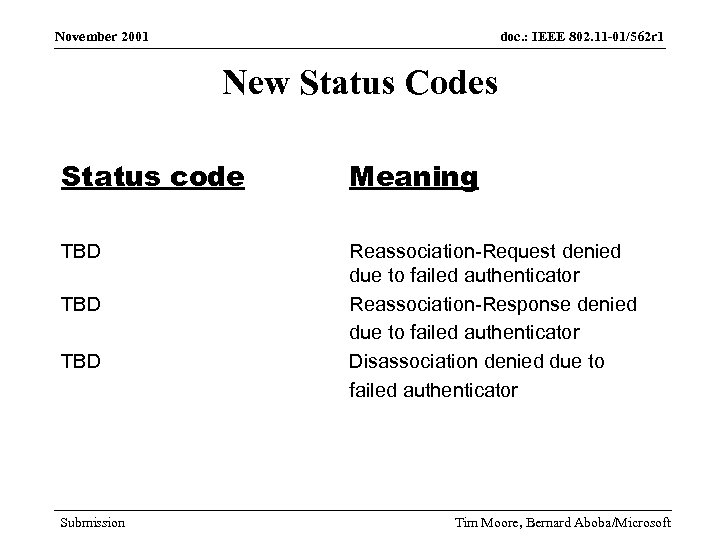 November 2001

doc.: IEEE 802.11-01/562r1

New Status Codes

| Status code | Meaning |
|---|---|
| TBD | Reassociation-Request denied due to failed authenticator |
| TBD | Reassociation-Response denied due to failed authenticator |
| TBD | Disassociation denied due to failed authenticator |

Submission

Tim Moore, Bernard Aboba/Microsoft